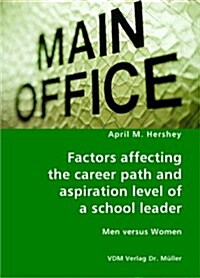 MAIN OFFICE

April M. Hershey

Factors affecting the career path and aspiration level of a school leader

Men versus Women

VDM Verlag Dr. Müller